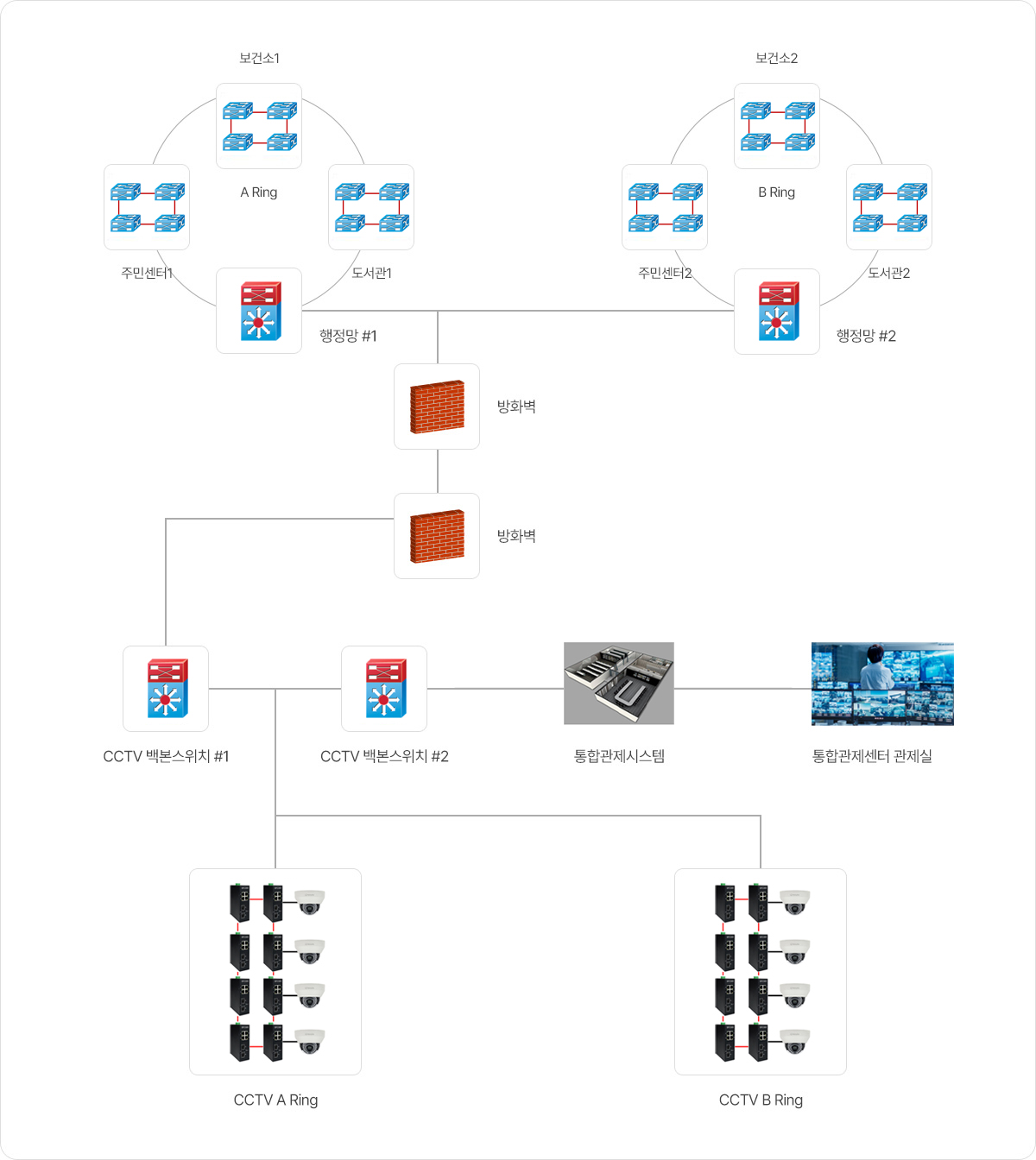 보건소1

A Ring

주민센터1

도서관1

행정망 #1

보건소2

B Ring

주민센터2

도서관2

행정망 #2

방화벽

방화벽

CCTV 백본스위치 #1

CCTV 백본스위치 #2

통합관제시스템

통합관제센터 관제실

CCTV A Ring

CCTV B Ring